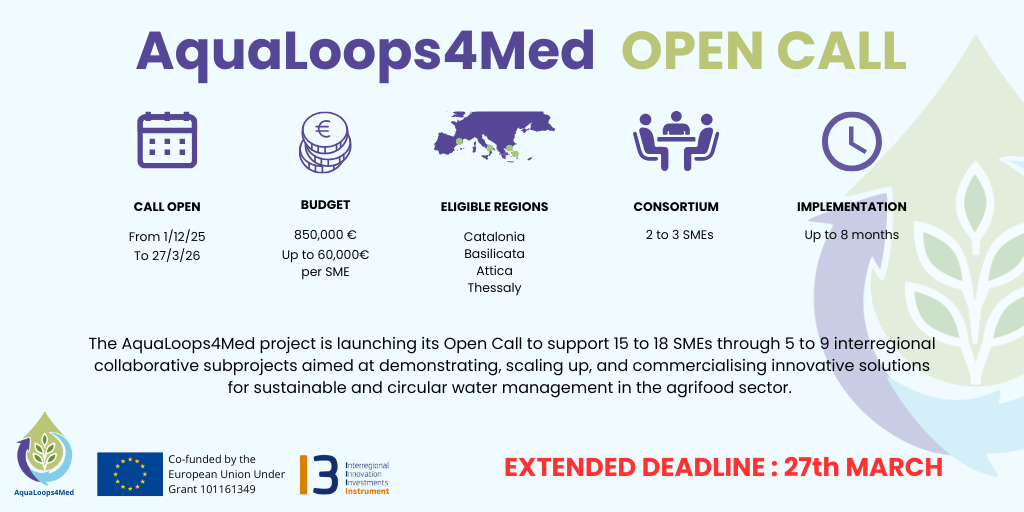 AquaLoops4Med OPEN CALL

CALL OPEN

From 1/12/25
To 27/3/26

BUDGET

850,000 €
Up to 60,000€
per SME

ELIGIBLE REGIONS

Catalonia
Basilicata
Attica
Thessaly

CONSORTIUM

2 to 3 SMEs

IMPLEMENTATION

Up to 8 months

The AquaLoops4Med project is launching its Open Call to support 15 to 18 SMEs through 5 to 9 interregional collaborative subprojects aimed at demonstrating, scaling up, and commercialising innovative solutions for sustainable and circular water management in the agrifood sector.

AquaLoops4Med

Co-funded by the
European Union Under
Grant 101161349

I3
Interregional
Innovation
Investments
Instrument

EXTENDED DEADLINE : 27th MARCH